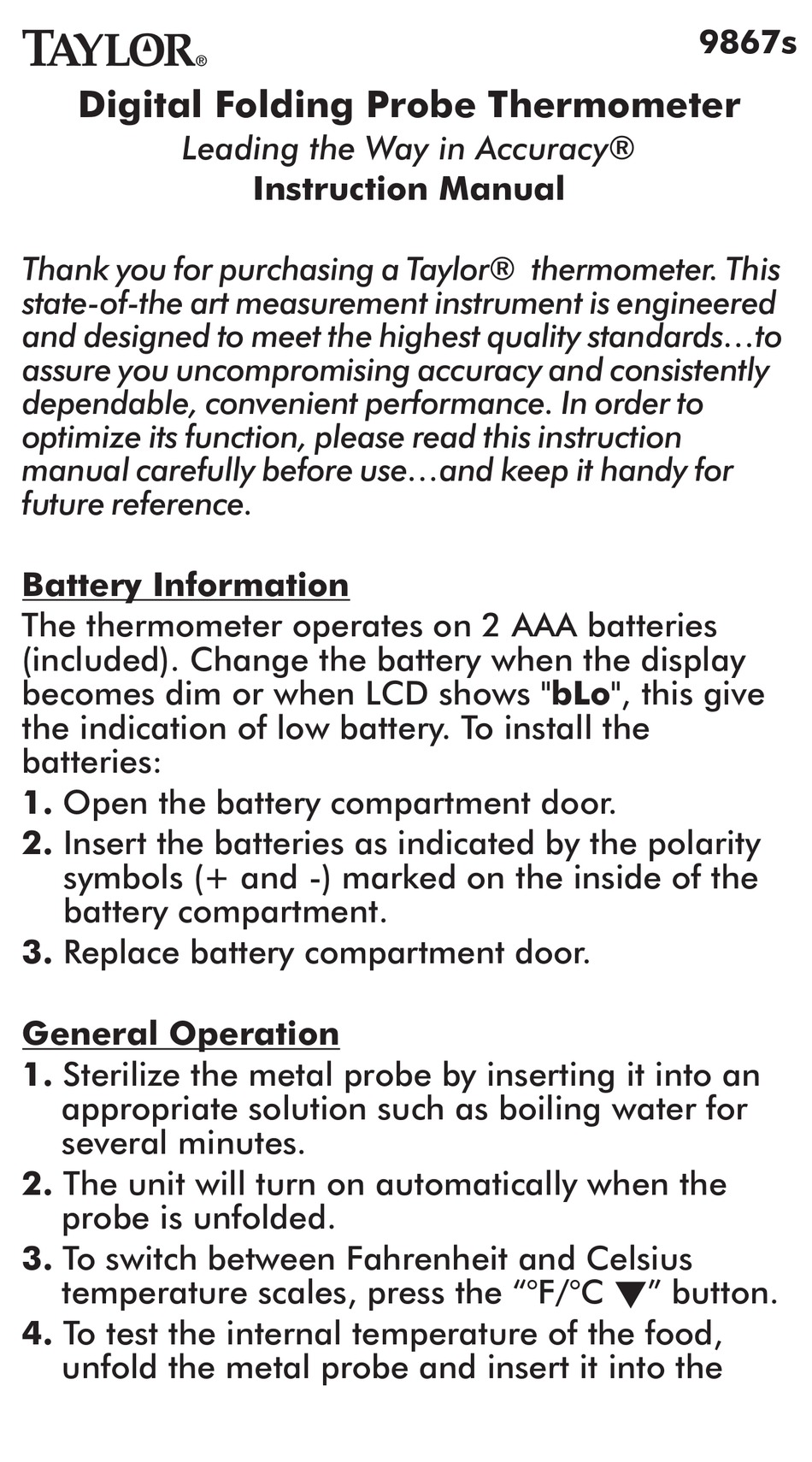 TAYLOR®

9867s

Digital Folding Probe Thermometer
Leading the Way in Accuracy®
Instruction Manual

Thank you for purchasing a Taylor® thermometer. This state-of-the art measurement instrument is engineered and designed to meet the highest quality standards…to assure you uncompromising accuracy and consistently dependable, convenient performance. In order to optimize its function, please read this instruction manual carefully before use…and keep it handy for future reference.

Battery Information
The thermometer operates on 2 AAA batteries (included). Change the battery when the display becomes dim or when LCD shows "bLo", this give the indication of low battery. To install the batteries:
1. Open the battery compartment door.
2. Insert the batteries as indicated by the polarity symbols (+ and -) marked on the inside of the battery compartment.
3. Replace battery compartment door.

General Operation
1. Sterilize the metal probe by inserting it into an appropriate solution such as boiling water for several minutes.
2. The unit will turn on automatically when the probe is unfolded.
3. To switch between Fahrenheit and Celsius temperature scales, press the “°F/°C ▼” button.
4. To test the internal temperature of the food, unfold the metal probe and insert it into the